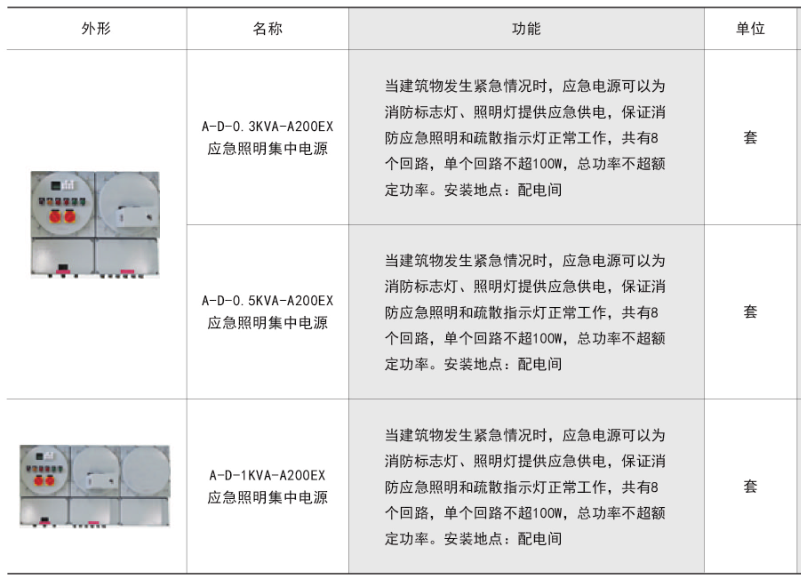 | 外形 | 名称 | 功能 | 单位 |
|---|---|---|---|
| | A-D-0.3KVA-A200EX 应急照明集中电源 | 当建筑物发生紧急情况时，应急电源可以为消防标志灯、照明灯提供应急供电，保证消防应急照明和疏散指示灯正常工作，共有8个回路，单个回路不超100W，总功率不超额定功率。安装地点：配电间 | 套 |
| | A-D-0.5KVA-A200EX 应急照明集中电源 | 当建筑物发生紧急情况时，应急电源可以为消防标志灯、照明灯提供应急供电，保证消防应急照明和疏散指示灯正常工作，共有8个回路，单个回路不超100W，总功率不超额定功率。安装地点：配电间 | 套 |
| | A-D-1KVA-A200EX 应急照明集中电源 | 当建筑物发生紧急情况时，应急电源可以为消防标志灯、照明灯提供应急供电，保证消防应急照明和疏散指示灯正常工作，共有8个回路，单个回路不超100W，总功率不超额定功率。安装地点：配电间 | 套 |